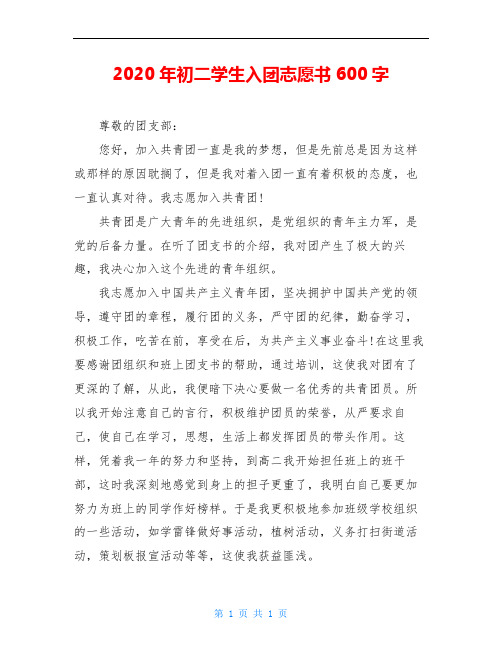 2020年初二学生入团志愿书600字

尊敬的团支部：

您好，加入共青团一直是我的梦想，但是先前总是因为这样或那样的原因耽搁了，但是我对着入团一直有着积极的态度，也一直认真对待。我志愿加入共青团！

共青团是广大青年的先进组织，是党组织的青年主力军，是党的后备力量。在听了团支书的介绍，我对团产生了极大的兴趣，我决心加入这个先进的青年组织。

我志愿加入中国共产主义青年团，坚决拥护中国共产党的领导，遵守团的章程，履行团的义务，严守团的纪律，勤奋学习，积极工作，吃苦在前，享受在后，为共产主义事业奋斗！在这里我要感谢团组织和班上团支书的帮助，通过培训，这使我对团有了更深的了解，从此，我便暗下决心要做一名优秀的共青团员。所以我开始注意自己的言行，积极维护团员的荣誉，从严要求自己，使自己在学习，思想，生活上都发挥团员的带头作用。这样，凭着我一年的努力和坚持，到高二我开始担任班上的班干部，这时我深刻地感觉到身上的担子更重了，我明白自己要更加努力为班上的同学作好榜样。于是我更积极地参加班级学校组织的一些活动，如学雷锋做好事活动，植树活动，义务打扫街道活动，策划板报宣活动等等，这使我获益匪浅。

第 1 页 共 1 页